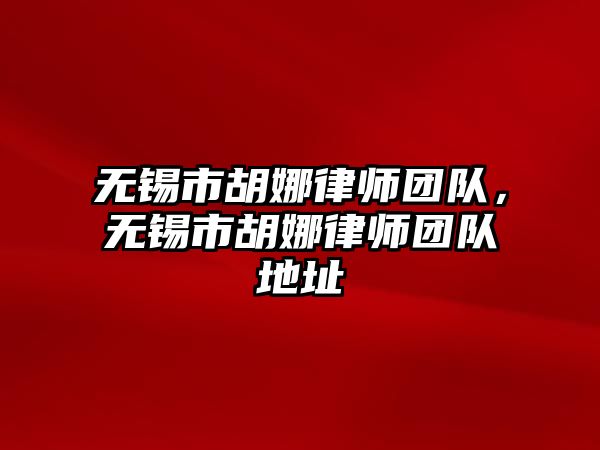 无锡市胡娜律师团队，无锡市胡娜律师团队地址